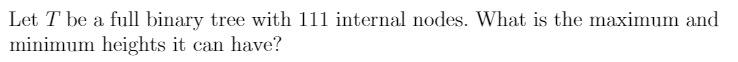 Let $T$ be a full binary tree with 111 internal nodes. What is the maximum and minimum heights it can have?